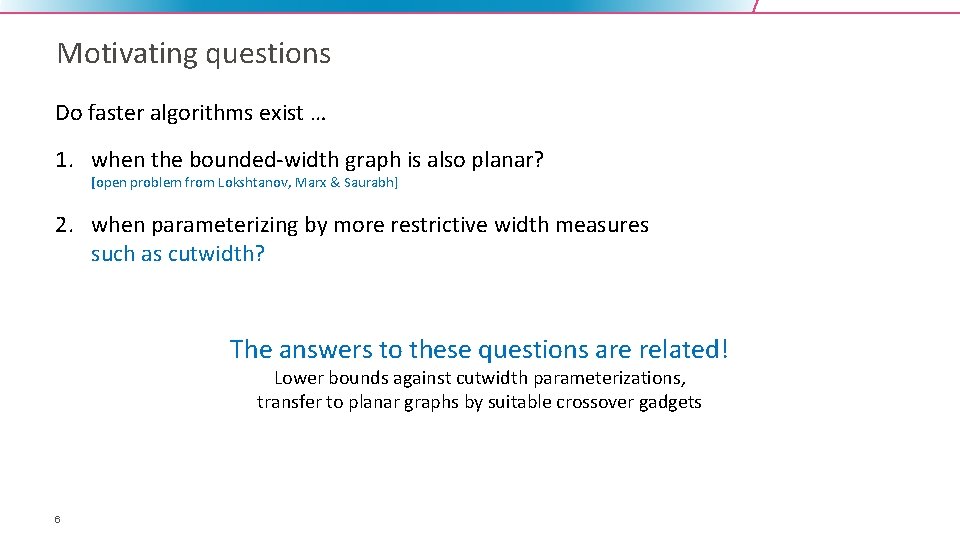 Motivating questions

Do faster algorithms exist …

1. when the bounded-width graph is also planar?
[open problem from Lokshtanov, Marx & Saurabh]

2. when parameterizing by more restrictive width measures such as cutwidth?

The answers to these questions are related!
Lower bounds against cutwidth parameterizations, transfer to planar graphs by suitable crossover gadgets

6